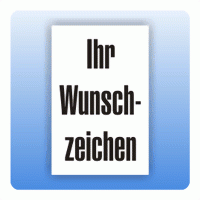 Ihr Wunschzeichen